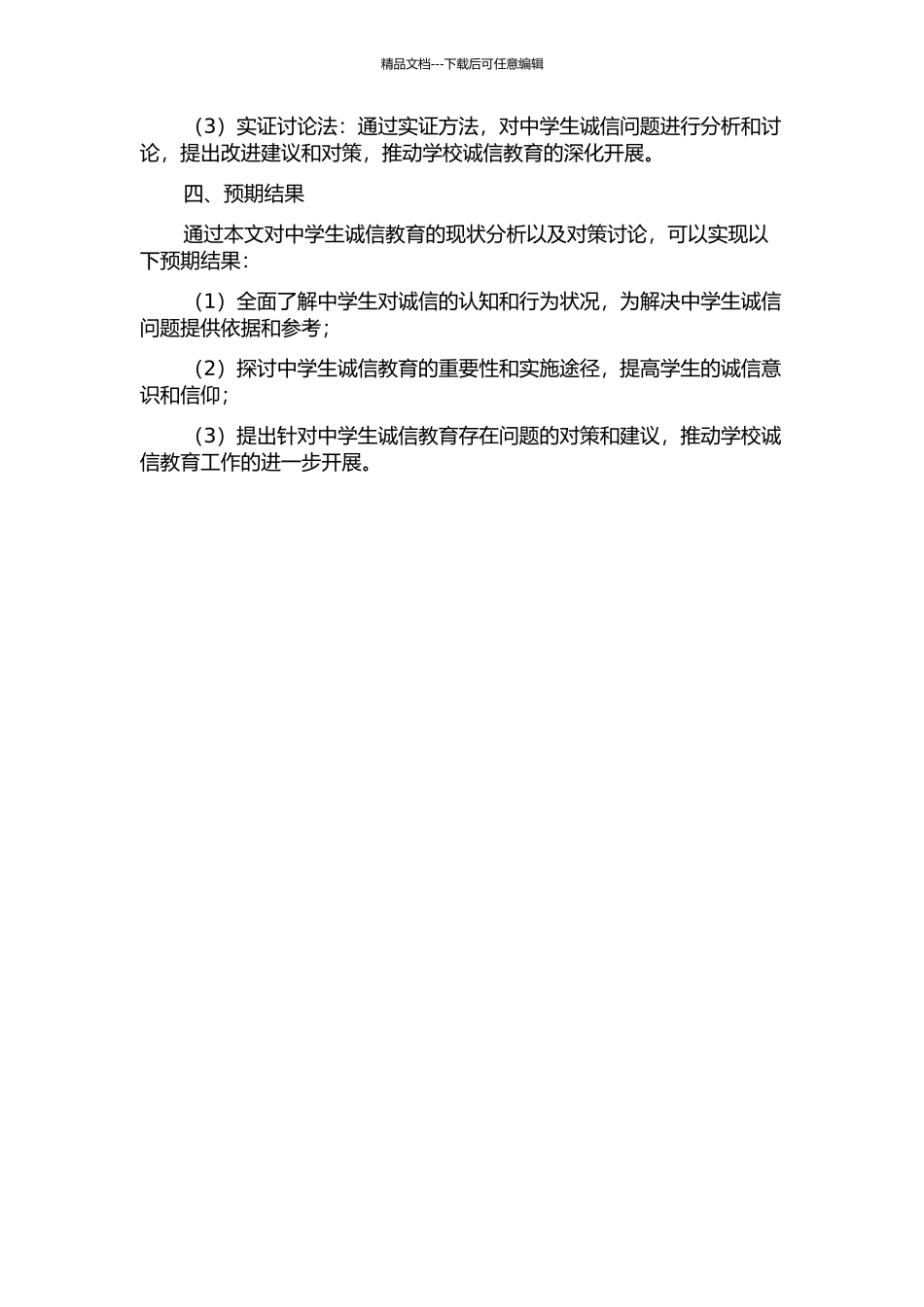 精品文档---下载后可任意编辑

（3）实证讨论法：通过实证方法，对中学生诚信问题进行分析和讨论，提出改进建议和对策，推动学校诚信教育的深化开展。

四、预期结果

通过本文对中学生诚信教育的现状分析以及对策讨论，可以实现以下预期结果：

（1）全面了解中学生对诚信的认知和行为状况，为解决中学生诚信问题提供依据和参考；

（2）探讨中学生诚信教育的重要性和实施途径，提高学生的诚信意识和信仰；

（3）提出针对中学生诚信教育存在问题的对策和建议，推动学校诚信教育工作的进一步开展。